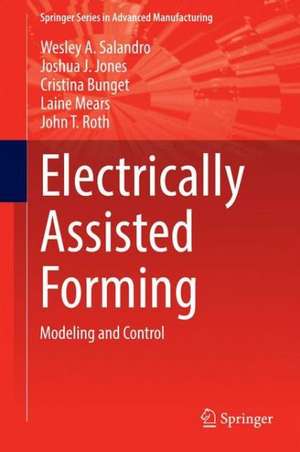 Springer Series in Advanced Manufacturing

Wesley A. Salandro
Joshua J. Jones
Cristina Bunget
Laine Mears
John T. Roth

Electrically Assisted Forming

Modeling and Control

Springer